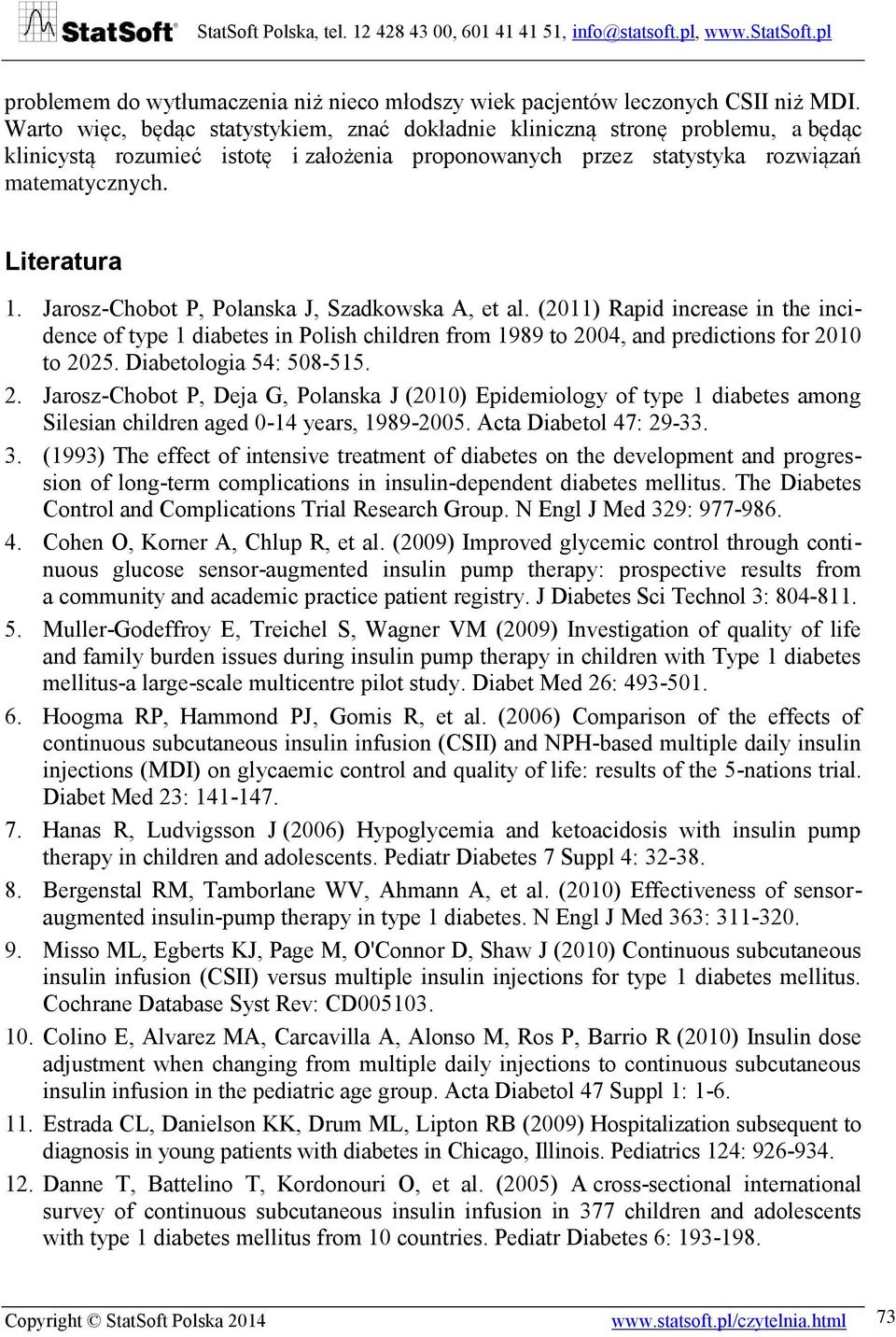 StatSoft® StatSoft Polska, tel. 12 428 43 00, 601 41 41 51, info@statsoft.pl, www.StatSoft.pl

problemem do wytłumaczenia niż nieco młodszy wiek pacjentów leczonych CSII niż MDI. Warto więc, będąc statystykiem, znać dokładnie kliniczną stronę problemu, a będąc klinicystą rozumieć istotę i założenia proponowanych przez statystyka rozwiązań matematycznych.

Literatura

1. Jarosz-Chobot P, Polanska J, Szadkowska A, et al. (2011) Rapid increase in the incidence of type 1 diabetes in Polish children from 1989 to 2004, and predictions for 2010 to 2025. Diabetologia 54: 508-515.
2. Jarosz-Chobot P, Deja G, Polanska J (2010) Epidemiology of type 1 diabetes among Silesian children aged 0-14 years, 1989-2005. Acta Diabetol 47: 29-33.
3. (1993) The effect of intensive treatment of diabetes on the development and progression of long-term complications in insulin-dependent diabetes mellitus. The Diabetes Control and Complications Trial Research Group. N Engl J Med 329: 977-986.
4. Cohen O, Korner A, Chlup R, et al. (2009) Improved glycemic control through continuous glucose sensor-augmented insulin pump therapy: prospective results from a community and academic practice patient registry. J Diabetes Sci Technol 3: 804-811.
5. Muller-Godeffroy E, Treichel S, Wagner VM (2009) Investigation of quality of life and family burden issues during insulin pump therapy in children with Type 1 diabetes mellitus-a large-scale multicentre pilot study. Diabet Med 26: 493-501.
6. Hoogma RP, Hammond PJ, Gomis R, et al. (2006) Comparison of the effects of continuous subcutaneous insulin infusion (CSII) and NPH-based multiple daily insulin injections (MDI) on glycaemic control and quality of life: results of the 5-nations trial. Diabet Med 23: 141-147.
7. Hanas R, Ludvigsson J (2006) Hypoglycemia and ketoacidosis with insulin pump therapy in children and adolescents. Pediatr Diabetes 7 Suppl 4: 32-38.
8. Bergenstal RM, Tamborlane WV, Ahmann A, et al. (2010) Effectiveness of sensor-augmented insulin-pump therapy in type 1 diabetes. N Engl J Med 363: 311-320.
9. Misso ML, Egberts KJ, Page M, O'Connor D, Shaw J (2010) Continuous subcutaneous insulin infusion (CSII) versus multiple insulin injections for type 1 diabetes mellitus. Cochrane Database Syst Rev: CD005103.
10. Colino E, Alvarez MA, Carcavilla A, Alonso M, Ros P, Barrio R (2010) Insulin dose adjustment when changing from multiple daily injections to continuous subcutaneous insulin infusion in the pediatric age group. Acta Diabetol 47 Suppl 1: 1-6.
11. Estrada CL, Danielson KK, Drum ML, Lipton RB (2009) Hospitalization subsequent to diagnosis in young patients with diabetes in Chicago, Illinois. Pediatrics 124: 926-934.
12. Danne T, Battelino T, Kordonouri O, et al. (2005) A cross-sectional international survey of continuous subcutaneous insulin infusion in 377 children and adolescents with type 1 diabetes mellitus from 10 countries. Pediatr Diabetes 6: 193-198.

Copyright © StatSoft Polska 2014 www.statsoft.pl/czytelnia.html 73